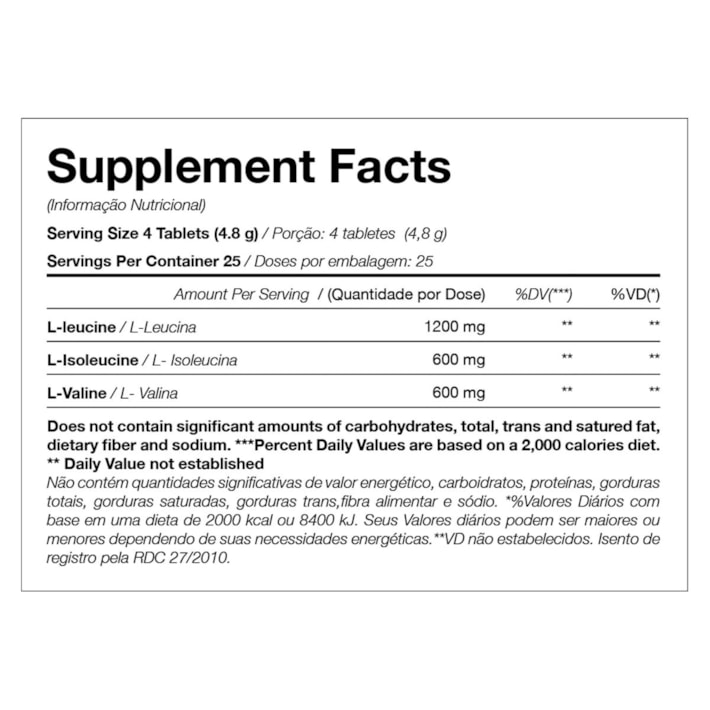 Supplement Facts

(Informação Nutricional)

Serving Size 4 Tablets (4.8 g) / Porção: 4 tabletes (4,8 g)

Servings Per Container 25 / Doses por embalagem: 25

| Amount Per Serving / (Quantidade por Dose) | | %DV(***) | %VD(*) |
|---|---|---|---|
| L-leucine / L-Leucina | 1200 mg | ** | ** |
| L-Isoleucine / L- Isoleucina | 600 mg | ** | ** |
| L-Valine / L- Valina | 600 mg | ** | ** |

Does not contain significant amounts of carbohydrates, total, trans and satured fat, dietary fiber and sodium. ***Percent Daily Values are based on a 2,000 calories diet.
** Daily Value not established

Não contém quantidades significativas de valor energético, carboidratos, proteínas, gorduras totais, gorduras saturadas, gorduras trans,fibra alimentar e sódio. *%Valores Diários com base em uma dieta de 2000 kcal ou 8400 kJ. Seus Valores diários podem ser maiores ou menores dependendo de suas necessidades energéticas.**VD não estabelecidos. Isento de registro pela RDC 27/2010.